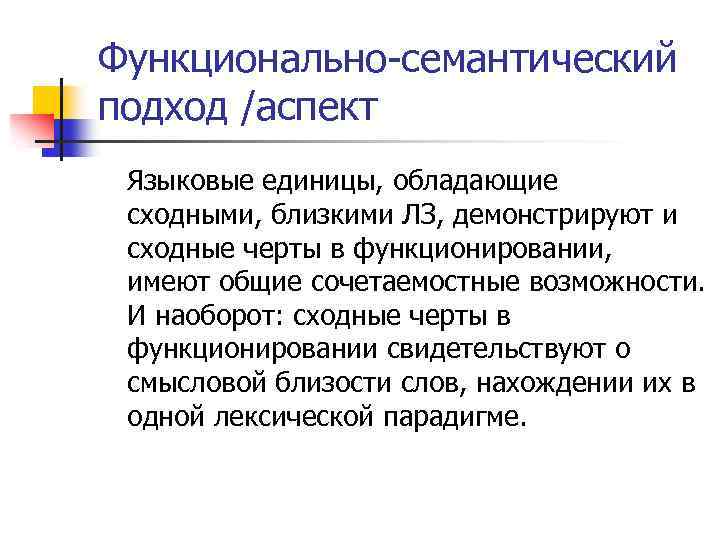 Функционально-семантический подход /аспект

Языковые единицы, обладающие сходными, близкими ЛЗ, демонстрируют и сходные черты в функционировании, имеют общие сочетаемостные возможности. И наоборот: сходные черты в функционировании свидетельствуют о смысловой близости слов, нахождении их в одной лексической парадигме.